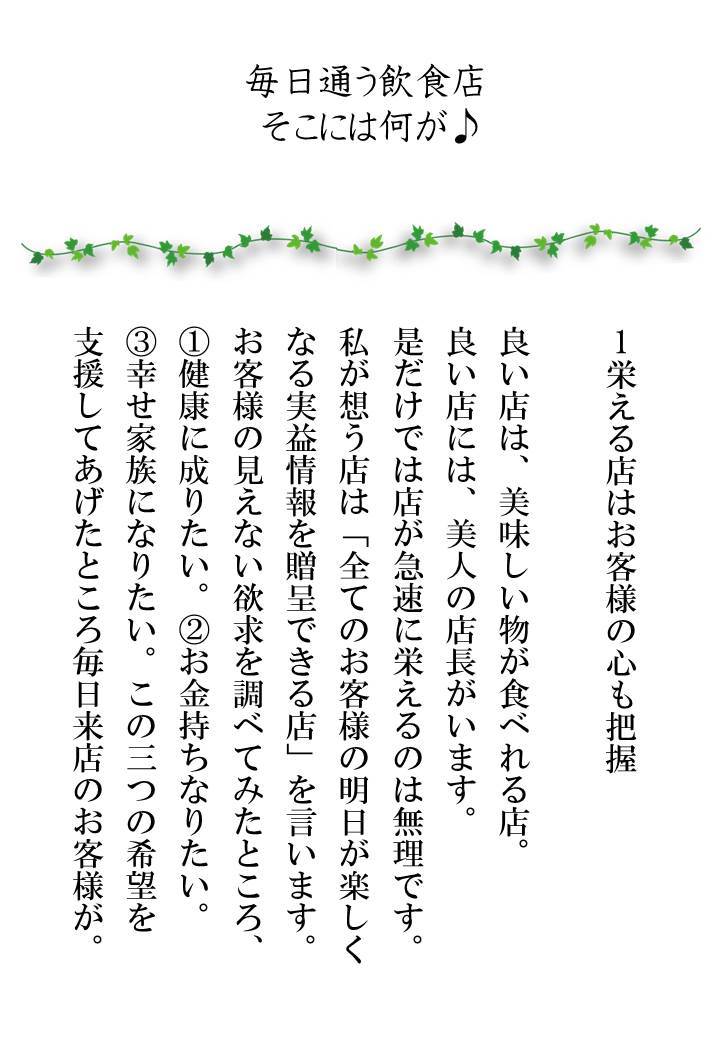 毎日通う飲食店
そこには何が♪

1栄える店はお客様の心も把握

良い店は、美味しい物が食べれる店。
良い店には、美人の店長がいます。
是だけでは店が急速に栄えるのは無理です。
私が想う店は「全てのお客様の明日が楽しくなる実益情報を贈呈できる店」を言います。
お客様の見えない欲求を調べてみたところ、
①健康に成りたい。②お金持ちなりたい。
③幸せ家族になりたい。この三つの希望を支援してあげたところ毎日来店のお客様が。